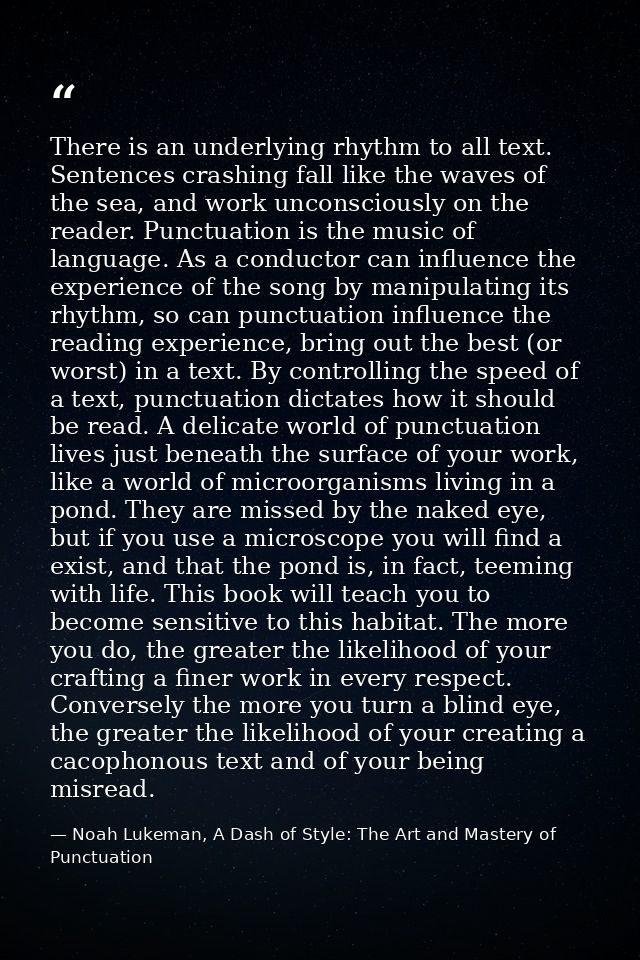 “

There is an underlying rhythm to all text. Sentences crashing fall like the waves of the sea, and work unconsciously on the reader. Punctuation is the music of language. As a conductor can influence the experience of the song by manipulating its rhythm, so can punctuation influence the reading experience, bring out the best (or worst) in a text. By controlling the speed of a text, punctuation dictates how it should be read. A delicate world of punctuation lives just beneath the surface of your work, like a world of microorganisms living in a pond. They are missed by the naked eye, but if you use a microscope you will find a exist, and that the pond is, in fact, teeming with life. This book will teach you to become sensitive to this habitat. The more you do, the greater the likelihood of your crafting a finer work in every respect. Conversely the more you turn a blind eye, the greater the likelihood of your creating a cacophonous text and of your being misread.

— Noah Lukeman, A Dash of Style: The Art and Mastery of Punctuation